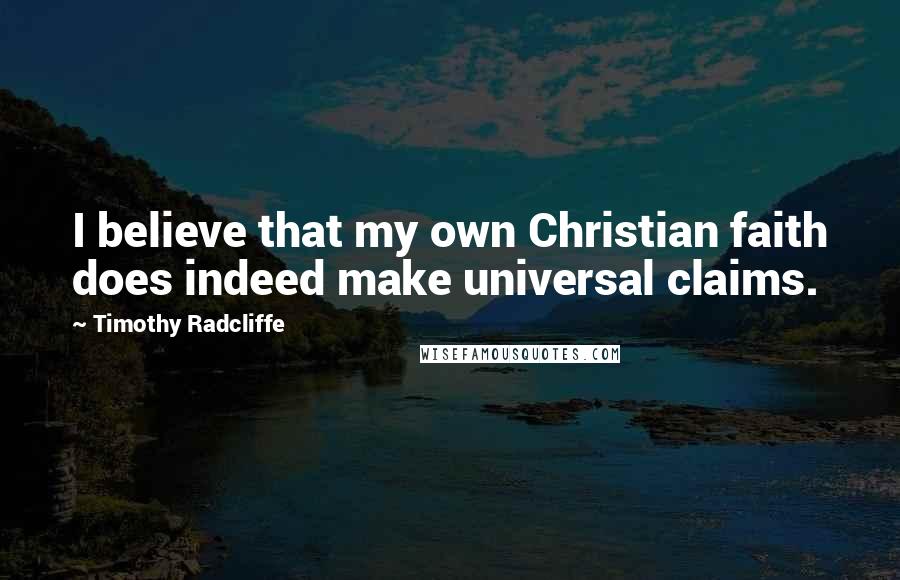 I believe that my own Christian faith does indeed make universal claims.

~ Timothy Radcliffe

WISEFAMOUSQUOTES.COM